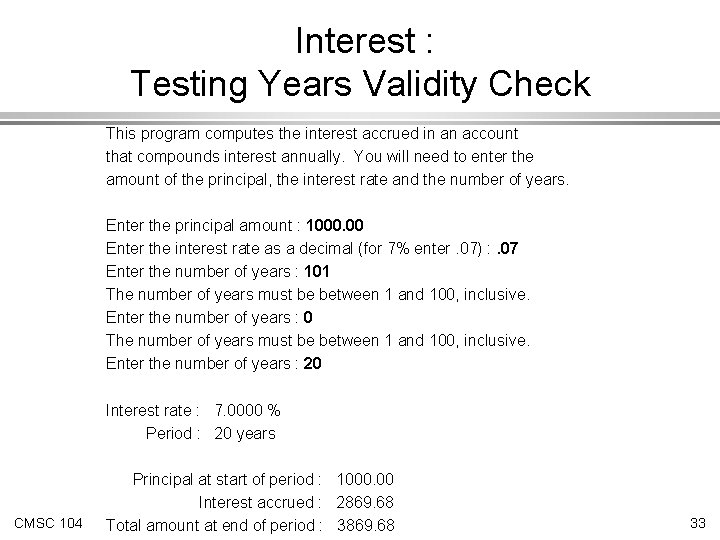 Interest :
Testing Years Validity Check

This program computes the interest accrued in an account that compounds interest annually. You will need to enter the amount of the principal, the interest rate and the number of years.

Enter the principal amount : 1000.00
Enter the interest rate as a decimal (for 7% enter .07) : .07
Enter the number of years : 101
The number of years must be between 1 and 100, inclusive.
Enter the number of years : 0
The number of years must be between 1 and 100, inclusive.
Enter the number of years : 20

Interest rate : 7.0000 %
Period : 20 years

Principal at start of period : 1000.00
Interest accrued : 2869.68
Total amount at end of period : 3869.68

CMSC 104

33